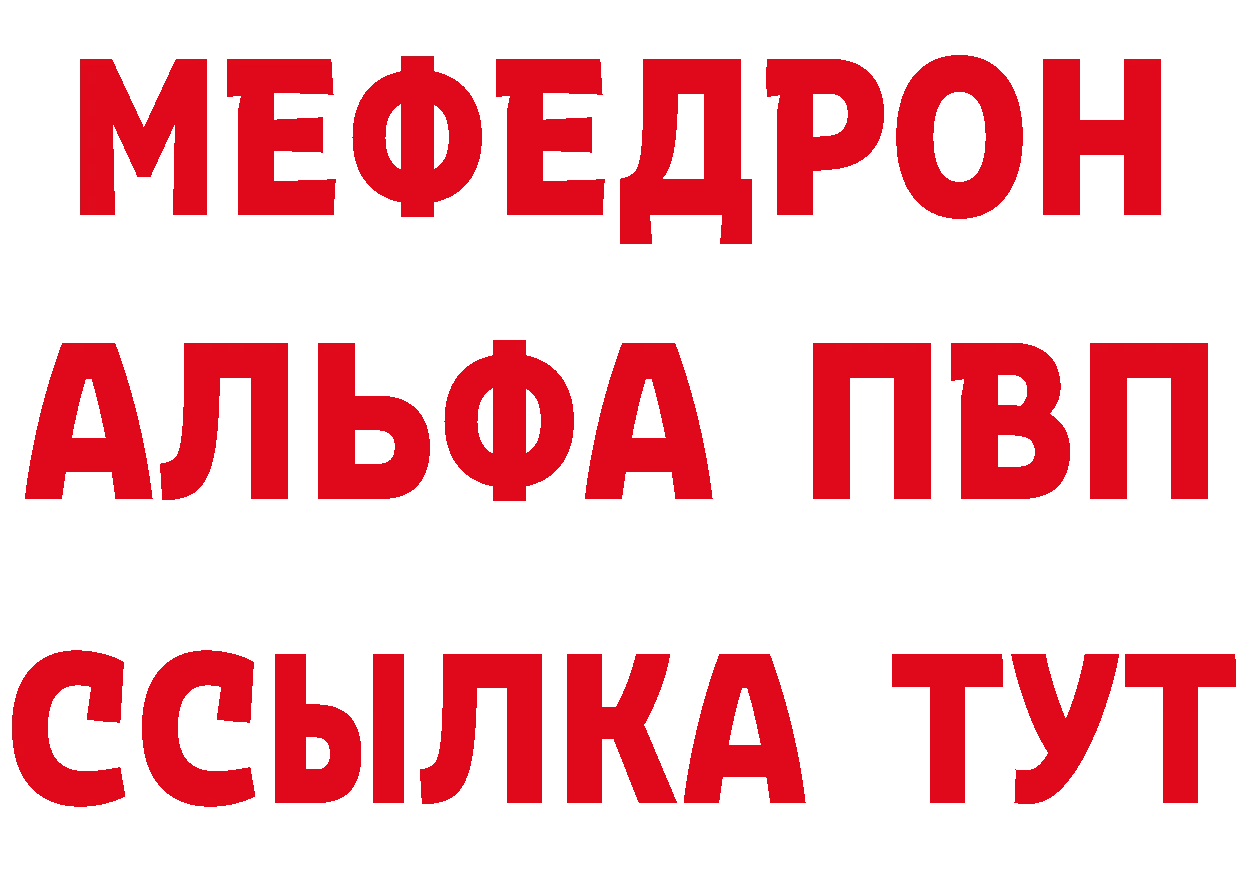 МЕФЕДРОН
АЛЬФА ПВП
ССЫЛКА ТУТ